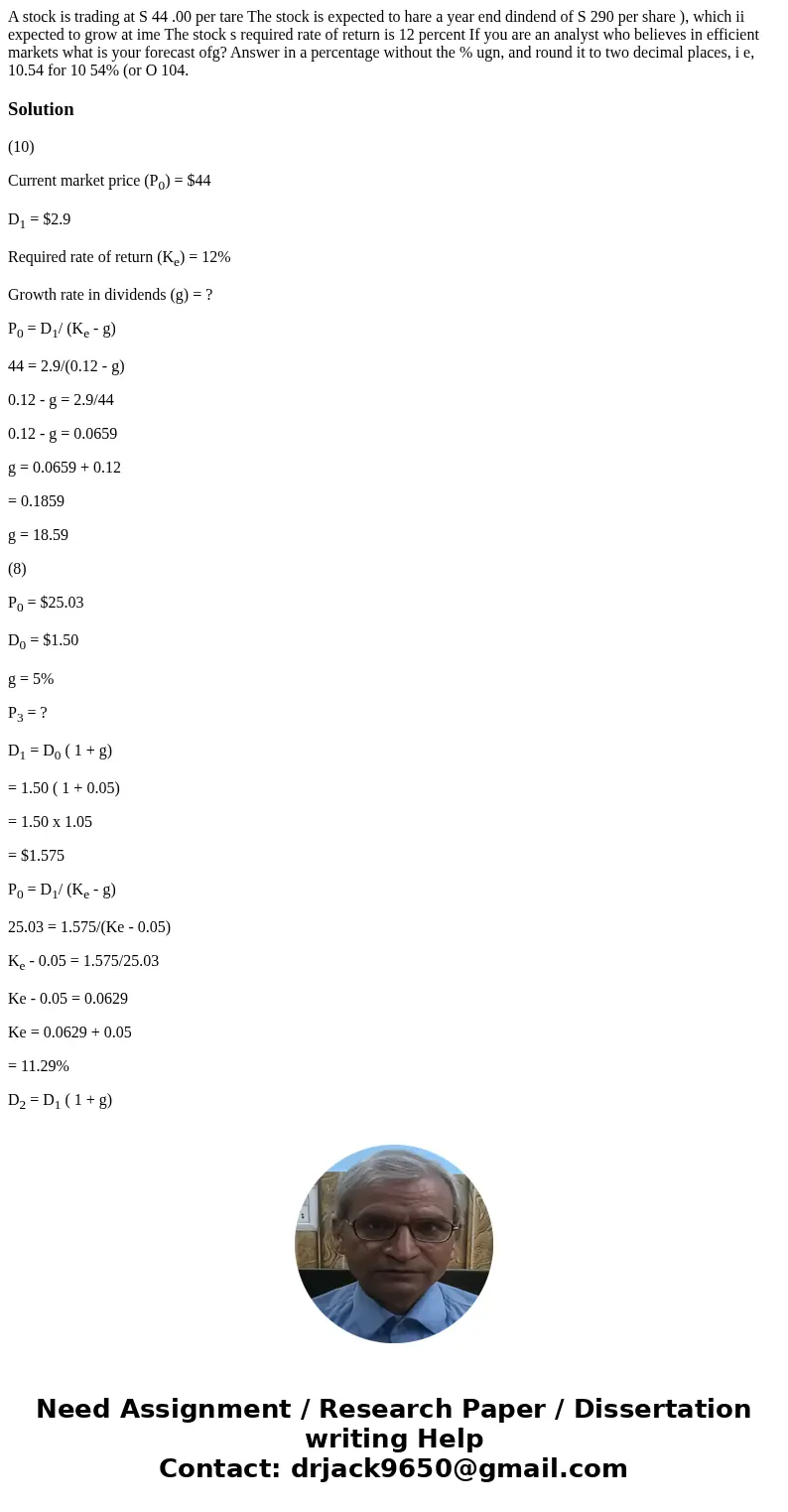 A stock is trading at S 44 .00 per tare The stock is expected to hare a year end dindend of S 290 per share ), which ii expected to grow at ime The stock s required rate of return is 12 percent If you are an analyst who believes in efficient markets what is your forecast ofg? Answer in a percentage without the % ugn, and round it to two decimal places, i e, 10.54 for 10 54% (or O 104.

Solution

(10)

Current market price ($P_0$) = \$44

$D_1$ = \$2.9

Required rate of return ($K_e$) = 12%

Growth rate in dividends (g) = ?

$P_0$ = $D_1$/ ($K_e$ - g)

44 = 2.9/(0.12 - g)

0.12 - g = 2.9/44

0.12 - g = 0.0659

g = 0.0659 + 0.12

= 0.1859

g = 18.59

(8)

$P_0$ = \$25.03

$D_0$ = \$1.50

g = 5%

$P_3$ = ?

$D_1$ = $D_0$ ( 1 + g)

= 1.50 ( 1 + 0.05)

= 1.50 x 1.05

= \$1.575

$P_0$ = $D_1$/ ($K_e$ - g)

25.03 = 1.575/(Ke - 0.05)

$K_e$ - 0.05 = 1.575/25.03

Ke - 0.05 = 0.0629

Ke = 0.0629 + 0.05

= 11.29%

$D_2$ = $D_1$ ( 1 + g)

Need Assignment / Research Paper / Dissertation writing Help
Contact: drjack9650@gmail.com